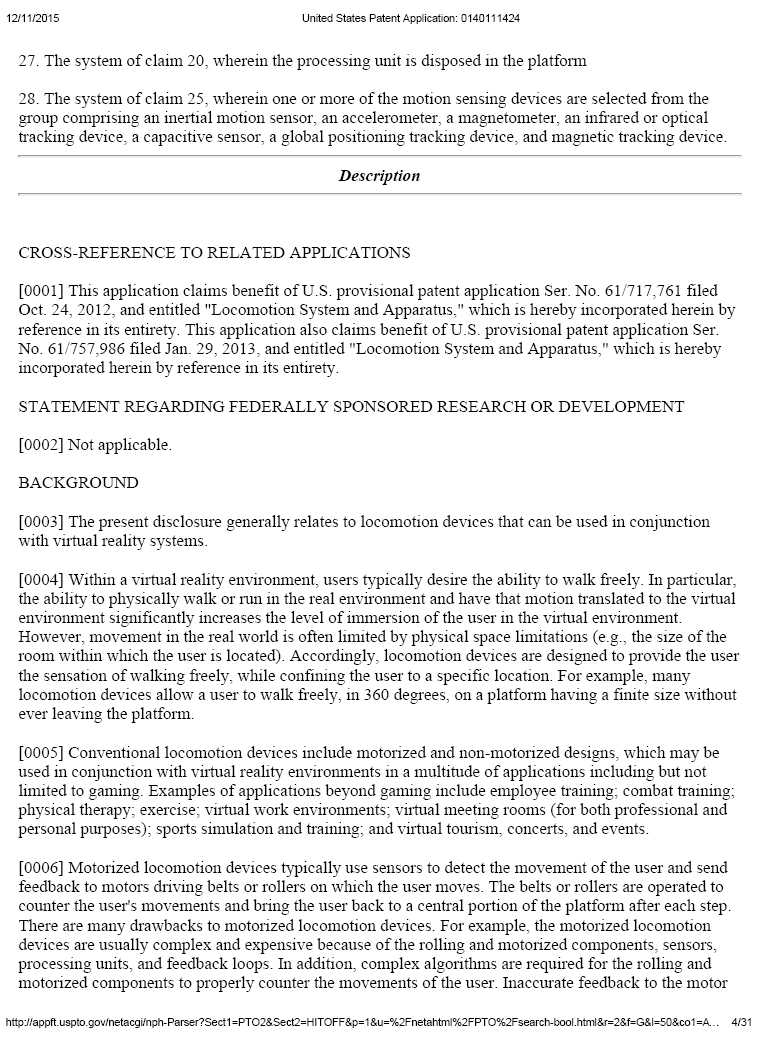 12/11/2015 United States Patent Application: 0140111424

27. The system of claim 20, wherein the processing unit is disposed in the platform

28. The system of claim 25, wherein one or more of the motion sensing devices are selected from the group comprising an inertial motion sensor, an accelerometer, a magnetometer, an infrared or optical tracking device, a capacitive sensor, a global positioning tracking device, and magnetic tracking device.

Description

CROSS-REFERENCE TO RELATED APPLICATIONS

[0001] This application claims benefit of U.S. provisional patent application Ser. No. 61/717,761 filed Oct. 24, 2012, and entitled "Locomotion System and Apparatus," which is hereby incorporated herein by reference in its entirety. This application also claims benefit of U.S. provisional patent application Ser. No. 61/757,986 filed Jan. 29, 2013, and entitled "Locomotion System and Apparatus," which is hereby incorporated herein by reference in its entirety.

STATEMENT REGARDING FEDERALLY SPONSORED RESEARCH OR DEVELOPMENT

[0002] Not applicable.

BACKGROUND

[0003] The present disclosure generally relates to locomotion devices that can be used in conjunction with virtual reality systems.

[0004] Within a virtual reality environment, users typically desire the ability to walk freely. In particular, the ability to physically walk or run in the real environment and have that motion translated to the virtual environment significantly increases the level of immersion of the user in the virtual environment. However, movement in the real world is often limited by physical space limitations (e.g., the size of the room within which the user is located). Accordingly, locomotion devices are designed to provide the user the sensation of walking freely, while confining the user to a specific location. For example, many locomotion devices allow a user to walk freely, in 360 degrees, on a platform having a finite size without ever leaving the platform.

[0005] Conventional locomotion devices include motorized and non-motorized designs, which may be used in conjunction with virtual reality environments in a multitude of applications including but not limited to gaming. Examples of applications beyond gaming include employee training; combat training; physical therapy; exercise; virtual work environments; virtual meeting rooms (for both professional and personal purposes); sports simulation and training; and virtual tourism, concerts, and events.

[0006] Motorized locomotion devices typically use sensors to detect the movement of the user and send feedback to motors driving belts or rollers on which the user moves. The belts or rollers are operated to counter the user's movements and bring the user back to a central portion of the platform after each step. There are many drawbacks to motorized locomotion devices. For example, the motorized locomotion devices are usually complex and expensive because of the rolling and motorized components, sensors, processing units, and feedback loops. In addition, complex algorithms are required for the rolling and motorized components to properly counter the movements of the user. Inaccurate feedback to the motor

http://appft.uspto.gov/netacgi/nph-Parser?Sect1=PTO2&Sect2=HITOFF&p=1&u=%2Fnetahtml%2FPTO%2Fsearch-bool.html&r=2&f=G&l=50&co1=A... 4/31